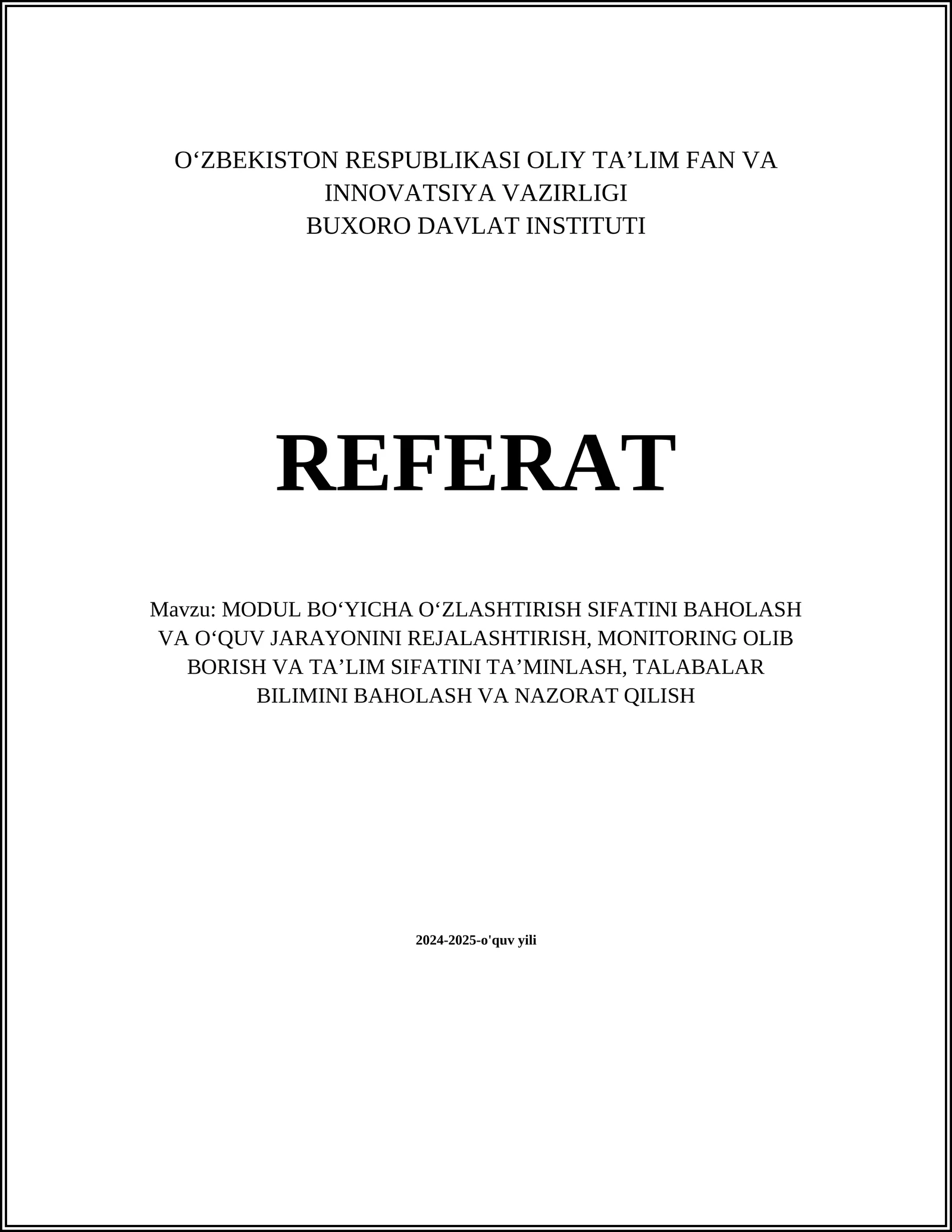 O‘ZBEKISTON RESPUBLIKASI OLIY TA’LIM FAN VA INNOVATSIYA VAZIRLIGI
BUXORO DAVLAT INSTITUTI

REFERAT

Mavzu: MODUL BO‘YICHA O‘ZLASHTIRISH SIFATINI BAHOLASH VA O‘QUV JARAYONINI REJALASHTIRISH, MONITORING OLIB BORISH VA TA’LIM SIFATINI TA’MINLASH, TALABALAR BILIMINI BAHOLASH VA NAZORAT QILISH

2024-2025-o'quv yili